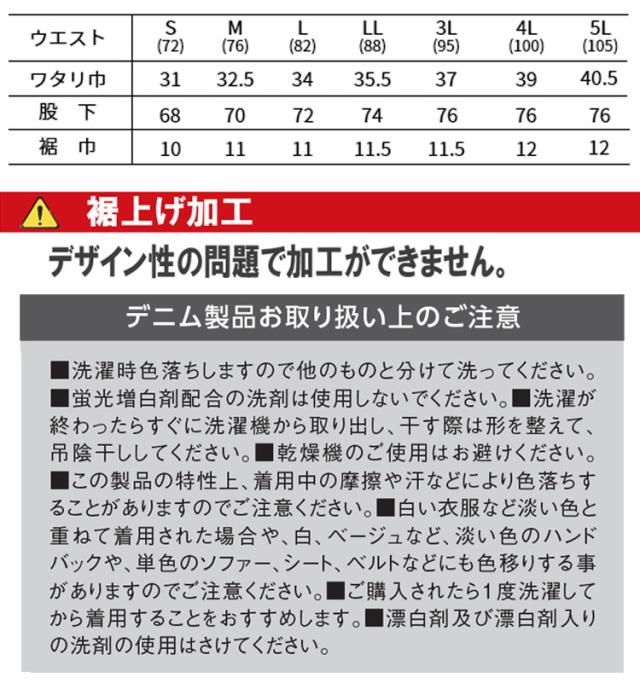 | ウエスト | S (72) | M (76) | L (82) | LL (88) | 3L (95) | 4L (100) | 5L (105) |
|---|---|---|---|---|---|---|---|
| ワタリ巾 | 31 | 32.5 | 34 | 35.5 | 37 | 39 | 40.5 |
| 股 下 | 68 | 70 | 72 | 74 | 76 | 76 | 76 |
| 裾 巾 | 10 | 11 | 11 | 11.5 | 11.5 | 12 | 12 |

裾上げ加工

デザイン性の問題で加工ができません。

デニム製品お取り扱い上のご注意

■洗濯時色落ちしますので他のものと分けて洗ってください。■蛍光増白剤配合の洗剤は使用しないでください。■洗濯が終わったらすぐに洗濯機から取り出し、干す際は形を整えて、吊陰干ししてください。■乾燥機のご使用はお避けください。■この製品の特性上、着用中の摩擦や汗などにより色落ちすることがありますのでご注意ください。■白い衣服など淡い色と重ねて着用された場合や、白、ベージュなど、淡い色のハンドバックや、単色のソファー、シート、ベルトなどにも色移りする事がありますのでご注意ください。■ご購入されたら1度洗濯してから着用することをおすすめします。■漂白剤及び漂白剤入りの洗剤の使用はさけてください。